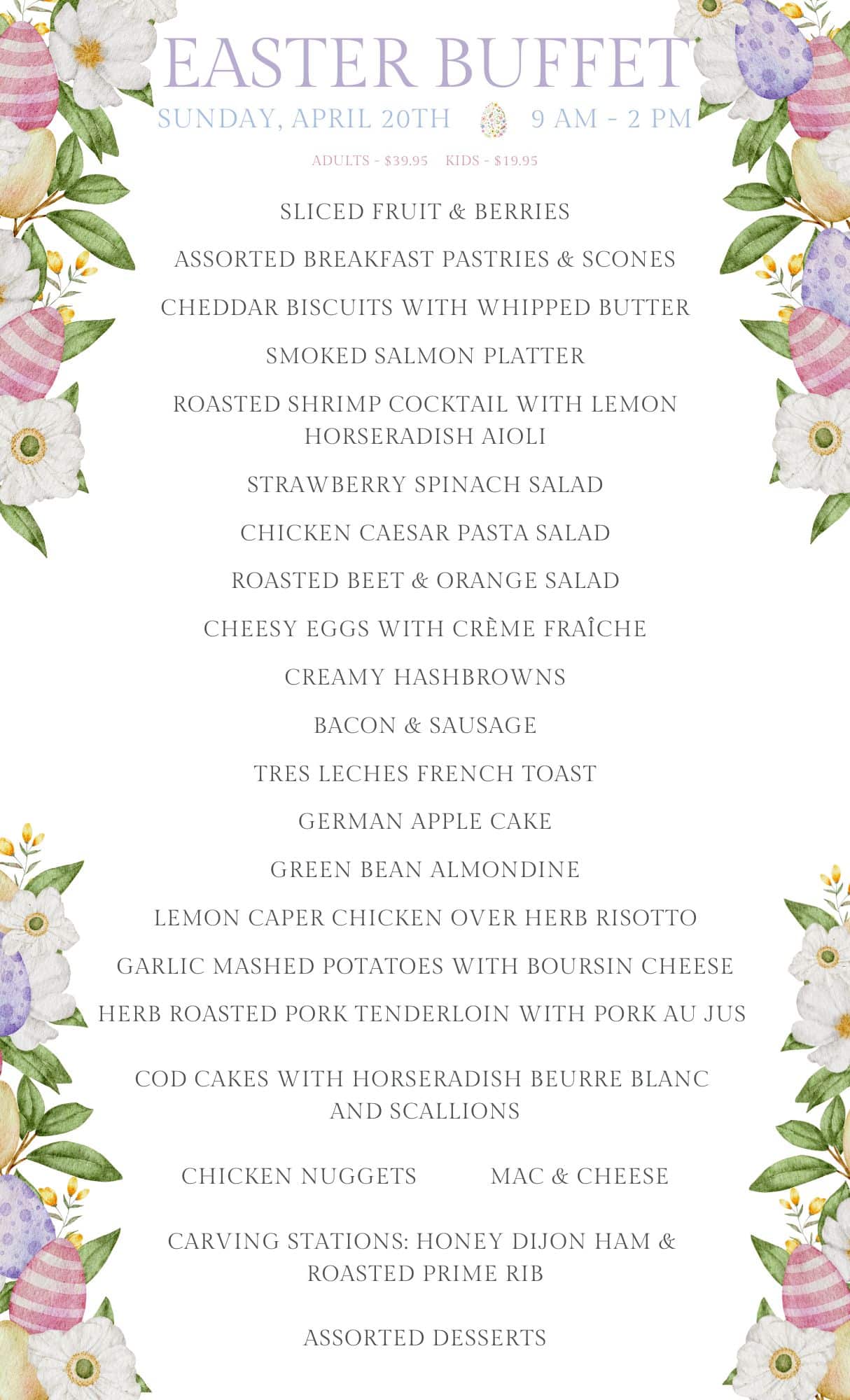 EASTER BUFFET

SUNDAY, APRIL 20TH 9 AM - 2 PM

ADULTS - $39.95 KIDS - $19.95

SLICED FRUIT & BERRIES

ASSORTED BREAKFAST PASTRIES & SCONES

CHEDDAR BISCUITS WITH WHIPPED BUTTER

SMOKED SALMON PLATTER

ROASTED SHRIMP COCKTAIL WITH LEMON HORSERADISH AIOLI

STRAWBERRY SPINACH SALAD

CHICKEN CAESAR PASTA SALAD

ROASTED BEET & ORANGE SALAD

CHEESY EGGS WITH CRÈME FRAÎCHE

CREAMY HASHBROWNS

BACON & SAUSAGE

TRES LECHES FRENCH TOAST

GERMAN APPLE CAKE

GREEN BEAN ALMONDINE

LEMON CAPER CHICKEN OVER HERB RISOTTO

GARLIC MASHED POTATOES WITH BOURSIN CHEESE

HERB ROASTED PORK TENDERLOIN WITH PORK AU JUS

COD CAKES WITH HORSERADISH BEURRE BLANC AND SCALLIONS

CHICKEN NUGGETS MAC & CHEESE

CARVING STATIONS: HONEY DIJON HAM & ROASTED PRIME RIB

ASSORTED DESSERTS